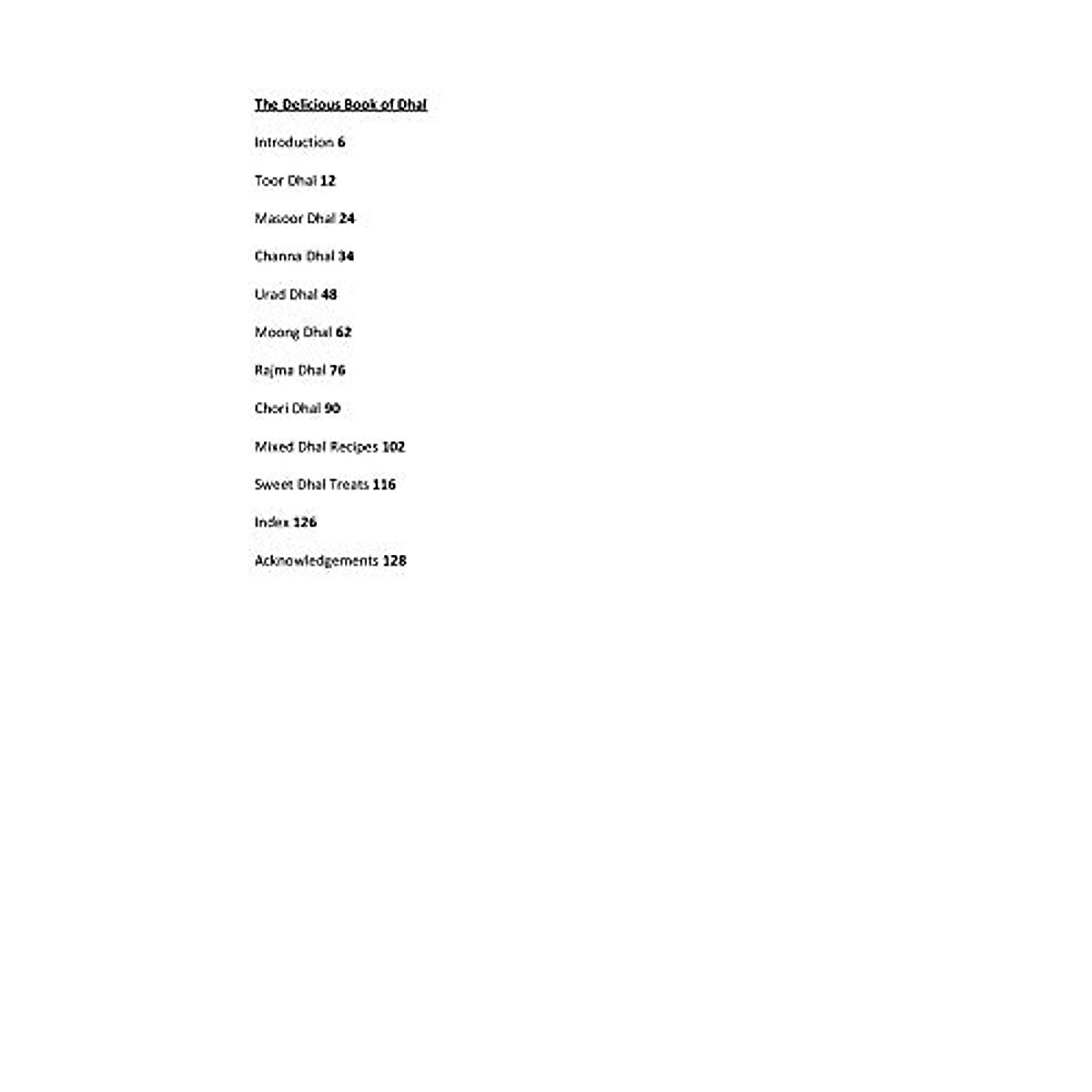 The Delicious Book of Dhal

Introduction 6

Toor Dhal 12

Masoor Dhal 24

Channa Dhal 34

Urad Dhal 48

Moong Dhal 62

Rajma Dhal 76

Chori Dhal 90

Mixed Dhal Recipes 102

Sweet Dhal Treats 116

Index 126

Acknowledgements 128